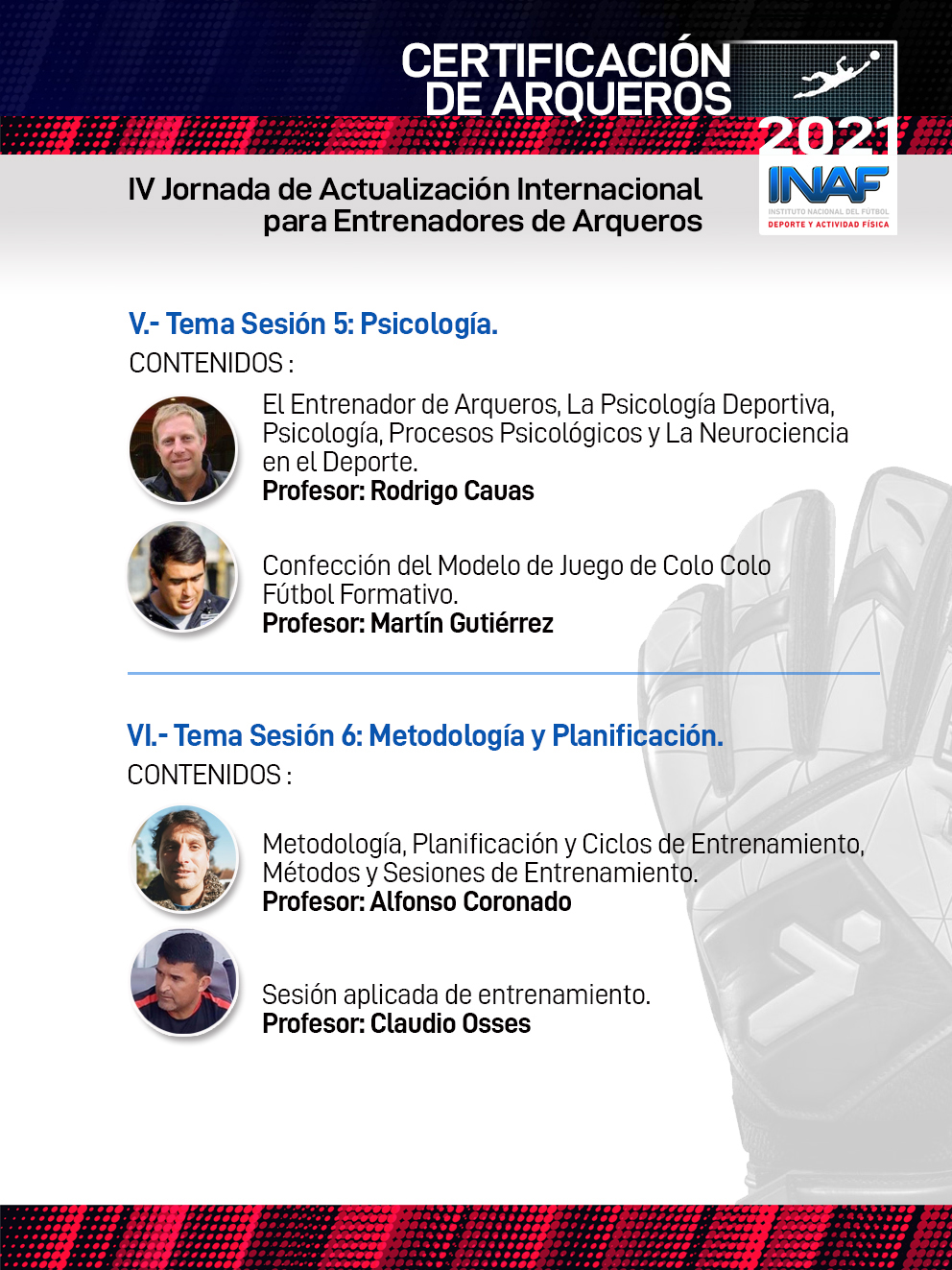 CERTIFICACIÓN DE ARQUEROS

2021

INAF
INSTITUTO NACIONAL DEL FÚTBOL
DEPORTE Y ACTIVIDAD FÍSICA

IV Jornada de Actualización Internacional para Entrenadores de Arqueros

V.- Tema Sesión 5: Psicología.
CONTENIDOS :

El Entrenador de Arqueros, La Psicología Deportiva, Psicología, Procesos Psicológicos y La Neurociencia en el Deporte.
Profesor: Rodrigo Cauas

Confección del Modelo de Juego de Colo Colo Fútbol Formativo.
Profesor: Martín Gutiérrez

VI.- Tema Sesión 6: Metodología y Planificación.
CONTENIDOS :

Metodología, Planificación y Ciclos de Entrenamiento, Métodos y Sesiones de Entrenamiento.
Profesor: Alfonso Coronado

Sesión aplicada de entrenamiento.
Profesor: Claudio Osses